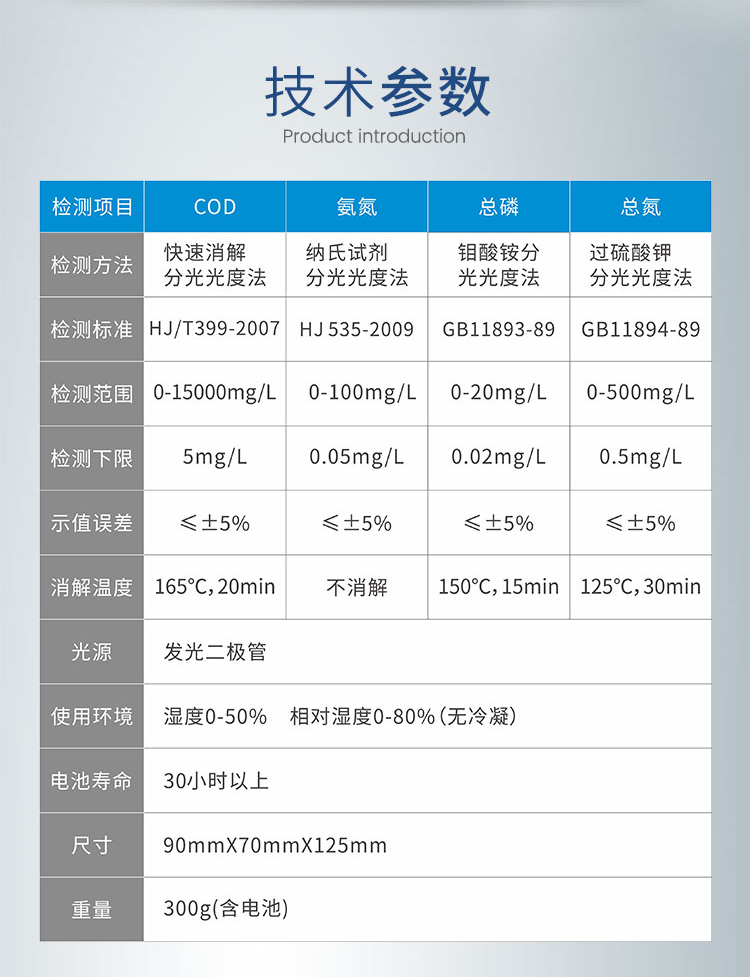 技术参数
Product introduction

| 检测项目 | COD | 氨氮 | 总磷 | 总氮 |
|---|---|---|---|---|
| 检测方法 | 快速消解分光光度法 | 纳氏试剂分光光度法 | 钼酸铵分光光度法 | 过硫酸钾分光光度法 |
| 检测标准 | HJ/T399-2007 | HJ 535-2009 | GB11893-89 | GB11894-89 |
| 检测范围 | 0-15000mg/L | 0-100mg/L | 0-20mg/L | 0-500mg/L |
| 检测下限 | 5mg/L | 0.05mg/L | 0.02mg/L | 0.5mg/L |
| 示值误差 | ≤±5% | ≤±5% | ≤±5% | ≤±5% |
| 消解温度 | 165℃,20min | 不消解 | 150℃,15min | 125℃,30min |
| 光源 | 发光二极管 | | | |
| 使用环境 | 湿度0-50% 相对湿度0-80%(无冷凝) | | | |
| 电池寿命 | 30小时以上 | | | |
| 尺寸 | 90mmX70mmX125mm | | | |
| 重量 | 300g(含电池) | | | |